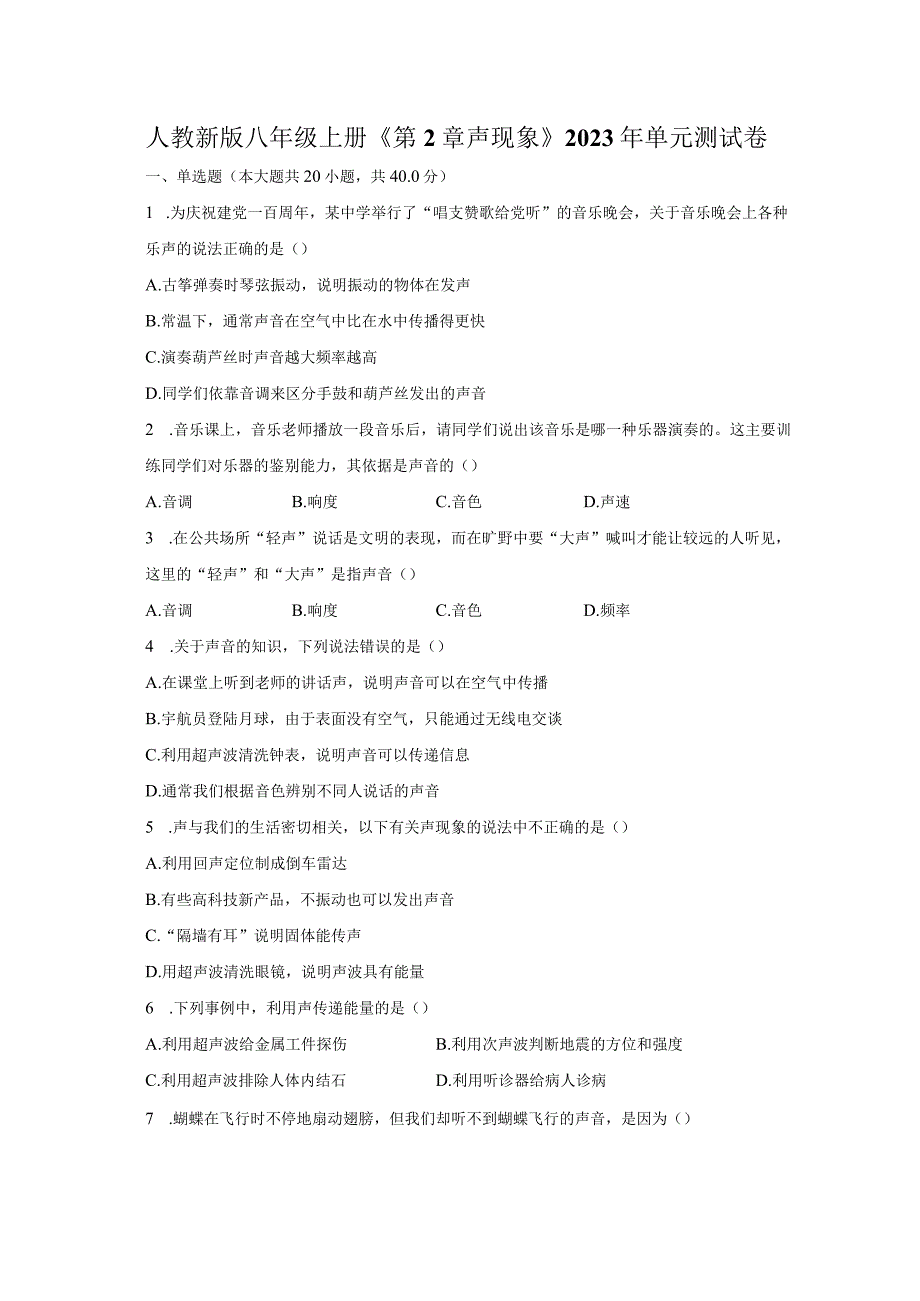 人教新版八年级上册《第2章声现象》2023年单元测试卷

一、单选题（本大题共20小题，共40.0分）

1 .为庆祝建党一百周年，某中学举行了“唱支赞歌给党听”的音乐晚会，关于音乐晚会上各种乐声的说法正确的是（）

A.古筝弹奏时琴弦振动，说明振动的物体在发声

B.常温下，通常声音在空气中比在水中传播得更快

C.演奏葫芦丝时声音越大频率越高

D.同学们依靠音调来区分手鼓和葫芦丝发出的声音

2 .音乐课上，音乐老师播放一段音乐后，请同学们说出该音乐是哪一种乐器演奏的。这主要训练同学们对乐器的鉴别能力，其依据是声音的（）

A.音调　B.响度　C.音色　D.声速

3 .在公共场所“轻声”说话是文明的表现，而在旷野中要“大声”喊叫才能让较远的人听见，这里的“轻声”和“大声”是指声音（）

A.音调　B.响度　C.音色　D.频率

4 .关于声音的知识，下列说法错误的是（）

A.在课堂上听到老师的讲话声，说明声音可以在空气中传播

B.宇航员登陆月球，由于表面没有空气，只能通过无线电交谈

C.利用超声波清洗钟表，说明声音可以传递信息

D.通常我们根据音色辨别不同人说话的声音

5 .声与我们的生活密切相关，以下有关声现象的说法中不正确的是（）

A.利用回声定位制成倒车雷达

B.有些高科技新产品，不振动也可以发出声音

C.“隔墙有耳”说明固体能传声

D.用超声波清洗眼镜，说明声波具有能量

6 .下列事例中，利用声传递能量的是（）

A.利用超声波给金属工件探伤　B.利用次声波判断地震的方位和强度

C.利用超声波排除人体内结石　D.利用听诊器给病人诊病

7 .蝴蝶在飞行时不停地扇动翅膀，但我们却听不到蝴蝶飞行的声音，是因为（）